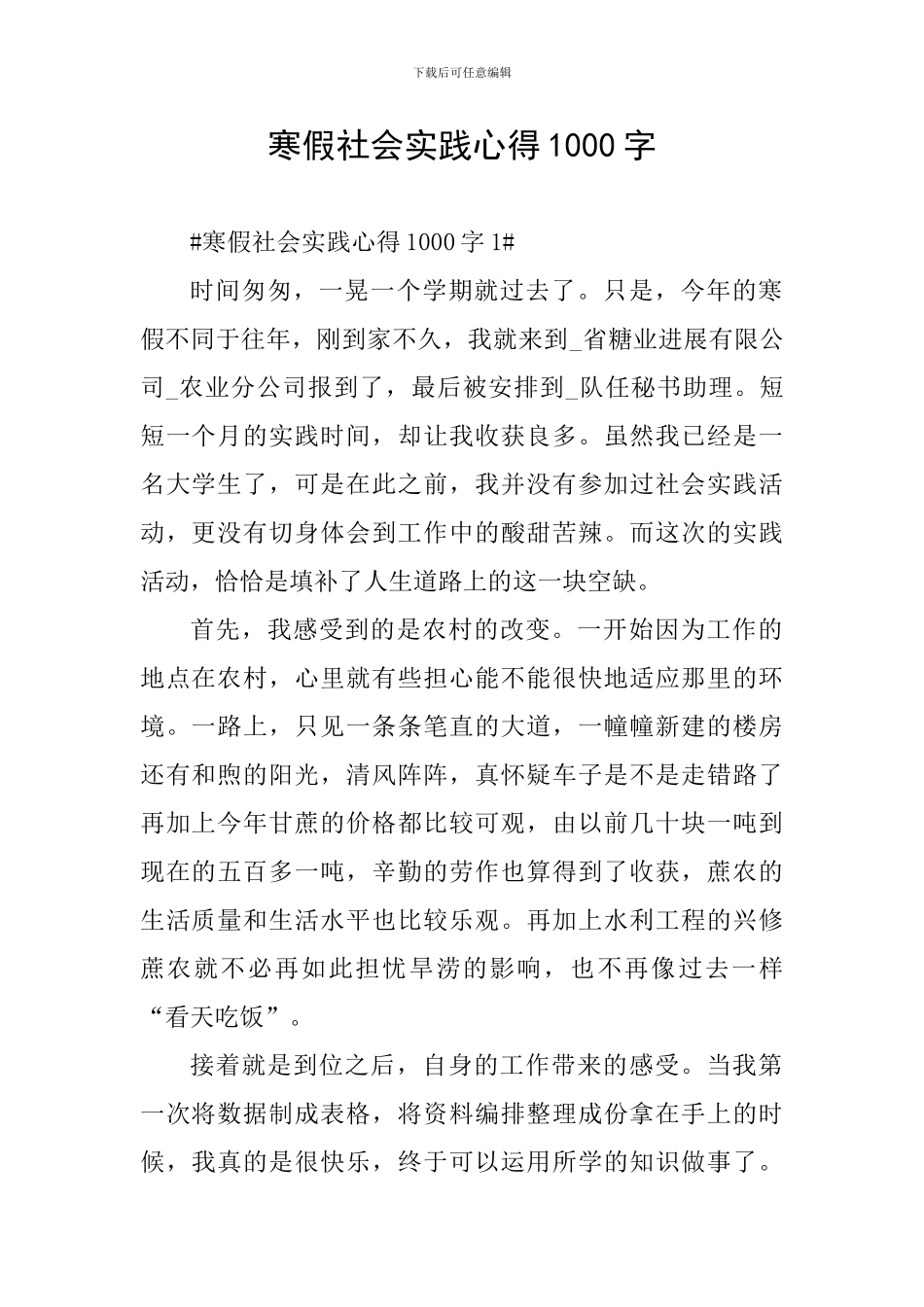 下载后可任意编辑

寒假社会实践心得1000字

#寒假社会实践心得1000字1#

时间匆匆，一晃一个学期就过去了。只是，今年的寒假不同于往年，刚到家不久，我就来到_省糖业进展有限公司_农业分公司报到了，最后被安排到_队任秘书助理。短短一个月的实践时间，却让我收获良多。虽然我已经是一名大学生了，可是在此之前，我并没有参加过社会实践活动，更没有切身体会到工作中的酸甜苦辣。而这次的实践活动，恰恰是填补了人生道路上的这一块空缺。

首先，我感受到的是农村的改变。一开始因为工作的地点在农村，心里就有些担心能不能很快地适应那里的环境。一路上，只见一条条笔直的大道，一幢幢新建的楼房还有和煦的阳光，清风阵阵，真怀疑车子是不是走错路了再加上今年甘蔗的价格都比较可观，由以前几十块一吨到现在的五百多一吨，辛勤的劳作也算得到了收获，蔗农的生活质量和生活水平也比较乐观。再加上水利工程的兴修蔗农就不必再如此担忧旱涝的影响，也不再像过去一样“看天吃饭”。

接着就是到位之后，自身的工作带来的感受。当我第一次将数据制成表格，将资料编排整理成份拿在手上的时候，我真的是很快乐，终于可以运用所学的知识做事了。